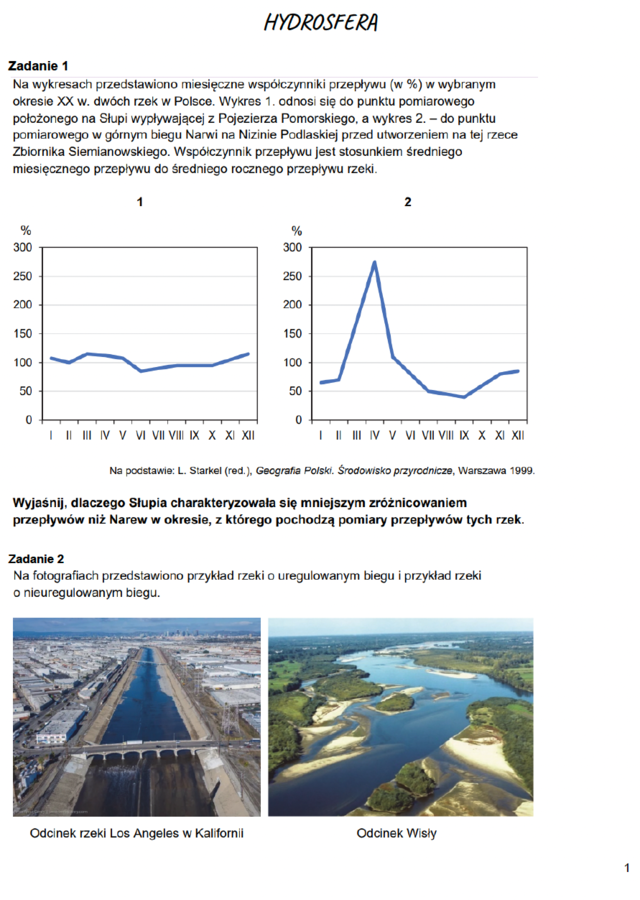 HYDROSFERA

Zadanie 1

Na wykresach przedstawiono miesięczne współczynniki przepływu (w %) w wybranym okresie XX w. dwóch rzek w Polsce. Wykres 1. odnosi się do punktu pomiarowego położonego na Słupi wypływającej z Pojezierza Pomorskiego, a wykres 2. – do punktu pomiarowego w górnym biegu Narwi na Nizinie Podlaskiej przed utworzeniem na tej rzece Zbiornika Siemianowskiego. Współczynnik przepływu jest stosunkiem średniego miesięcznego przepływu do średniego rocznego przepływu rzeki.

1

%
300
250
200
150
100
50
0
I II III IV V VI VII VIII IX X XI XII

2

%
300
250
200
150
100
50
0
I II III IV V VI VII VIII IX X XI XII

Na podstawie: L. Starkel (red.), Geografia Polski. Środowisko przyrodnicze, Warszawa 1999.

Wyjaśnij, dlaczego Słupia charakteryzowała się mniejszym zróżnicowaniem przepływów niż Narew w okresie, z którego pochodzą pomiary przepływów tych rzek.

Zadanie 2

Na fotografiach przedstawiono przykład rzeki o uregulowanym biegu i przykład rzeki o nieuregulowanym biegu.

Odcinek rzeki Los Angeles w Kalifornii

Odcinek Wisły

1